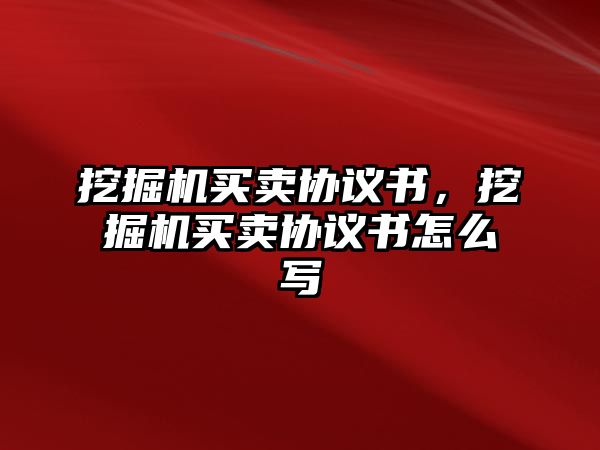 挖掘机买卖协议书，挖掘机买卖协议书怎么写